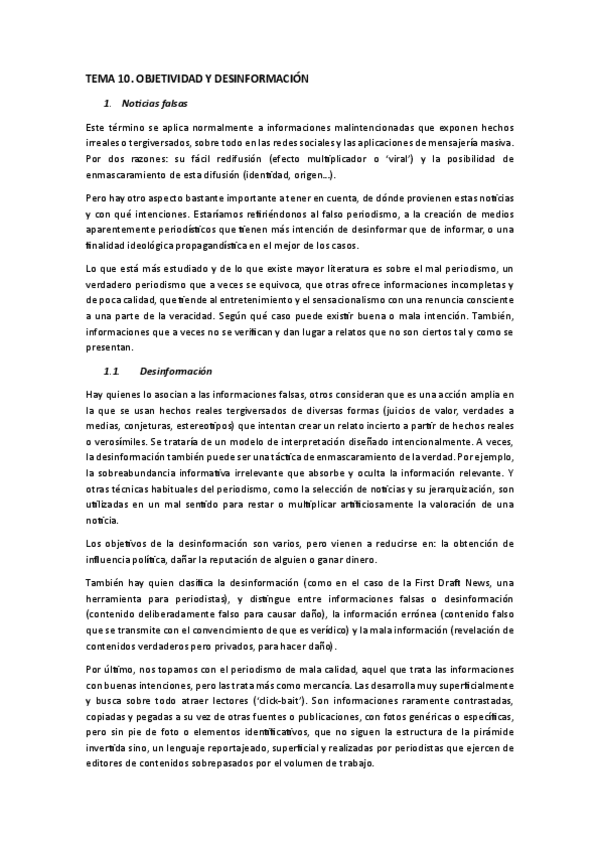 TEMA 10. OBJETIVIDAD Y DESINFORMACIÓN

1. Noticias falsas

Este término se aplica normalmente a informaciones malintencionadas que exponen hechos irreales o tergiversados, sobre todo en las redes sociales y las aplicaciones de mensajería masiva. Por dos razones: su fácil redifusión (efecto multiplicador o 'viral') y la posibilidad de enmascaramiento de esta difusión (identidad, origen…).

Pero hay otro aspecto bastante importante a tener en cuenta, de dónde provienen estas noticias y con qué intenciones. Estaríamos refiriéndonos al falso periodismo, a la creación de medios aparentemente periodísticos que tienen más intención de desinformar que de informar, o una finalidad ideológica propagandística en el mejor de los casos.

Lo que está más estudiado y de lo que existe mayor literatura es sobre el mal periodismo, un verdadero periodismo que a veces se equivoca, que otras ofrece informaciones incompletas y de poca calidad, que tiende al entretenimiento y el sensacionalismo con una renuncia consciente a una parte de la veracidad. Según qué caso puede existir buena o mala intención. También, informaciones que a veces no se verifican y dan lugar a relatos que no son ciertos tal y como se presentan.

1.1. Desinformación

Hay quienes lo asocian a las informaciones falsas, otros consideran que es una acción amplia en la que se usan hechos reales tergiversados de diversas formas (juicios de valor, verdades a medias, conjeturas, estereotipos) que intentan crear un relato incierto a partir de hechos reales o verosímiles. Se trataría de un modelo de interpretación diseñado intencionalmente. A veces, la desinformación también puede ser una táctica de enmascaramiento de la verdad. Por ejemplo, la sobreabundancia informativa irrelevante que absorbe y oculta la información relevante. Y otras técnicas habituales del periodismo, como la selección de noticias y su jerarquización, son utilizadas en un mal sentido para restar o multiplicar artificiosamente la valoración de una noticia.

Los objetivos de la desinformación son varios, pero vienen a reducirse en: la obtención de influencia política, dañar la reputación de alguien o ganar dinero.

También hay quien clasifica la desinformación (como en el caso de la First Draft News, una herramienta para periodistas), y distingue entre informaciones falsas o desinformación (contenido deliberadamente falso para causar daño), la información errónea (contenido falso que se transmite con el convencimiento de que es verídico) y la mala información (revelación de contenidos verdaderos pero privados, para hacer daño).

Por último, nos topamos con el periodismo de mala calidad, aquel que trata las informaciones con buenas intenciones, pero las trata más como mercancía. Las desarrolla muy superficialmente y busca sobre todo atraer lectores ('click-bait'). Son informaciones raramente contrastadas, copiadas y pegadas a su vez de otras fuentes o publicaciones, con fotos genéricas o específicas, pero sin pie de foto o elementos identificativos, que no siguen la estructura de la pirámide invertida sino, un lenguaje reportajeado, superficial y realizadas por periodistas que ejercen de editores de contenidos sobrepasados por el volumen de trabajo.